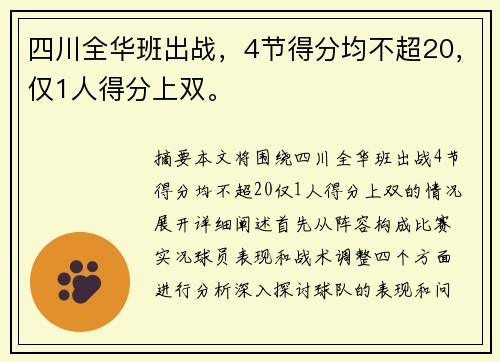 四川全华班出战，4节得分均不超20，仅1人得分上双。

摘要本文将围绕四川全华班出战4节得分均不超20仅1人得分上双的情况展开详细阐述首先从阵容构成比赛实况球员表现和战术调整四个方面进行分析深入探讨球队的表现和问